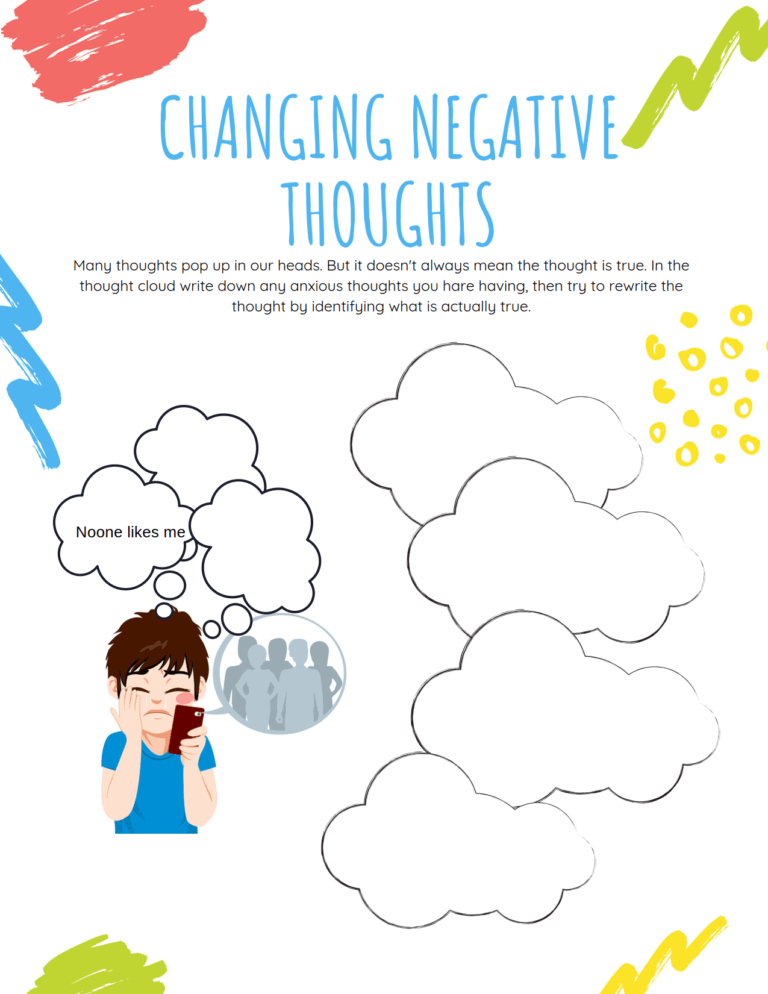 CHANGING NEGATIVE THOUGHTS

Many thoughts pop up in our heads. But it doesn't always mean the thought is true. In the thought cloud write down any anxious thoughts you hare having, then try to rewrite the thought by identifying what is actually true.

Noone likes me